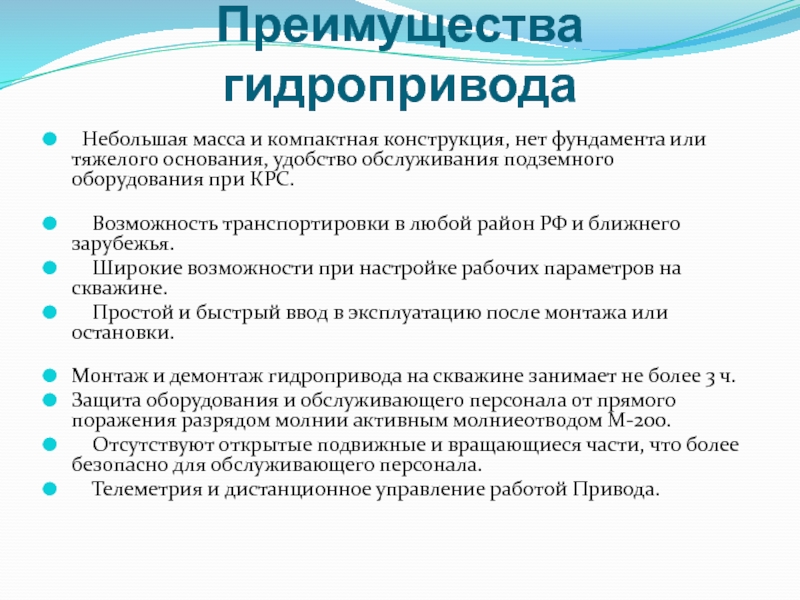 Преимущества гидропривода

Небольшая масса и компактная конструкция, нет фундамента или тяжелого основания, удобство обслуживания подземного оборудования при КРС.

Возможность транспортировки в любой район РФ и ближнего зарубежья.

Широкие возможности при настройке рабочих параметров на скважине.

Простой и быстрый ввод в эксплуатацию после монтажа или остановки.

Монтаж и демонтаж гидропривода на скважине занимает не более 3 ч.

Защита оборудования и обслуживающего персонала от прямого поражения разрядом молнии активным молниеотводом М-200.

Отсутствуют открытые подвижные и вращающиеся части, что более безопасно для обслуживающего персонала.

Телеметрия и дистанционное управление работой Привода.